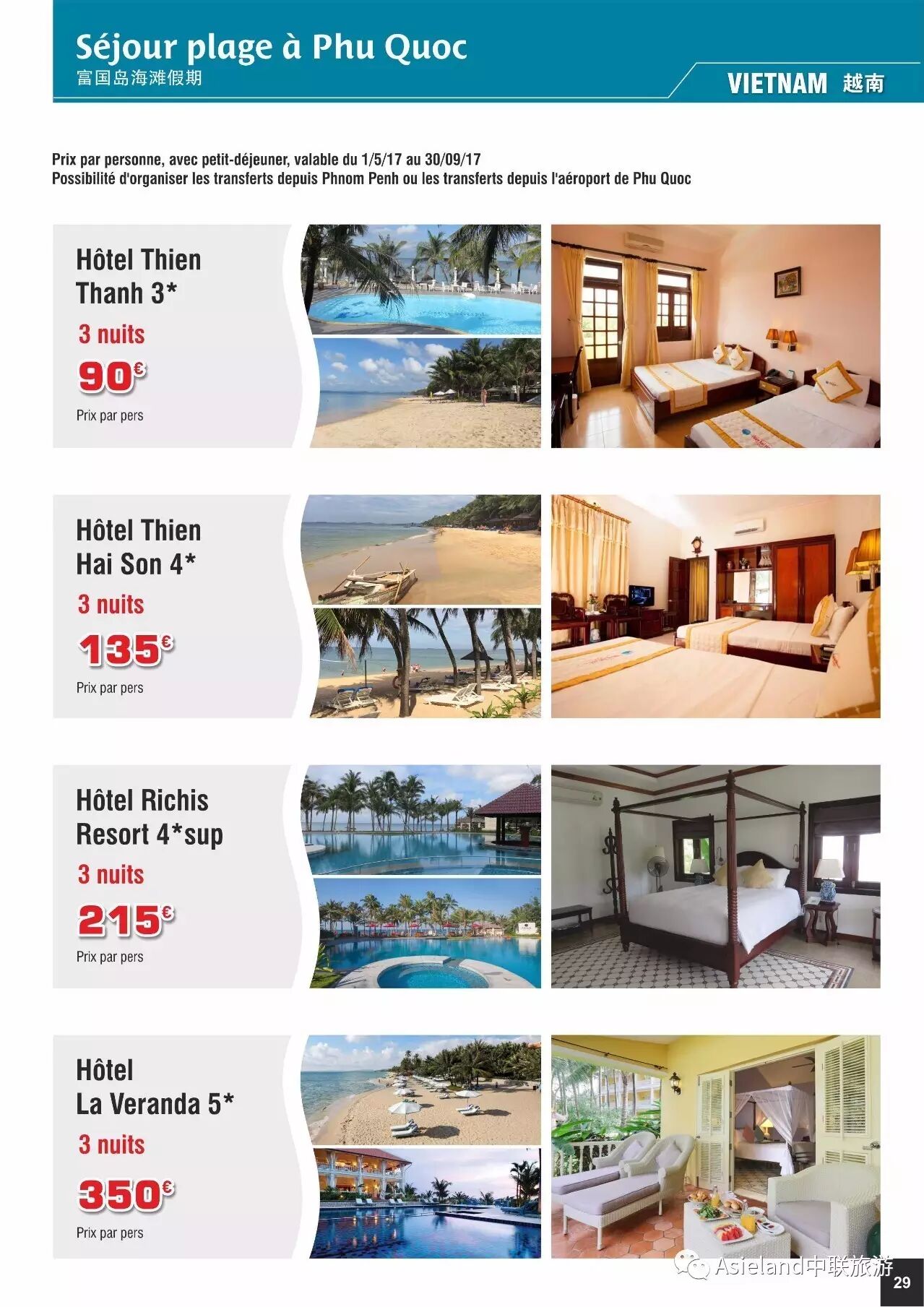 Séjour plage à Phu Quoc
富国岛海滩假期

VIETNAM 越南

Prix par personne, avec petit-déjeuner, valable du 1/5/17 au 30/09/17
Possibilité d'organiser les transferts depuis Phnom Penh ou les transferts depuis l'aéroport de Phu Quoc

Hôtel Thien Thanh 3*
3 nuits
90€
Prix par pers

Hôtel Thien Hai Son 4*
3 nuits
135€
Prix par pers

Hôtel Richis Resort 4*sup
3 nuits
215€
Prix par pers

Hôtel La Veranda 5*
3 nuits
350€
Prix par pers

29

Asieland中联旅游